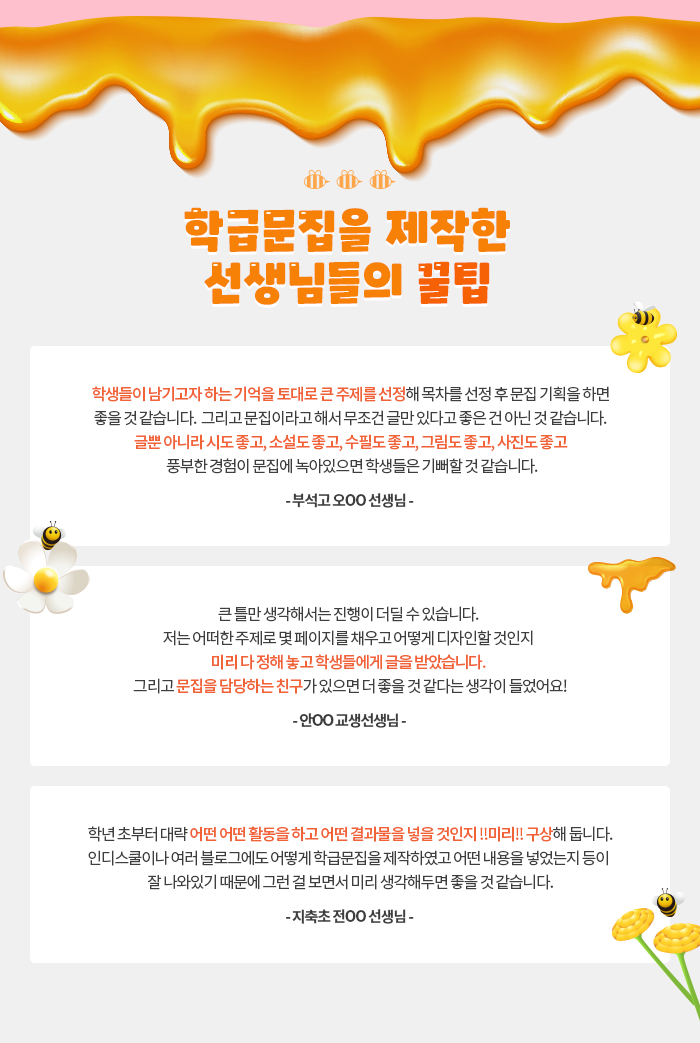 학급문집을 제작한
선생님들의 꿀팁

학생들이 남기고자 하는 기억을 토대로 큰 주제를 선정해 목차를 선정 후 문집 기획을 하면 좋을 것 같습니다. 그리고 문집이라고 해서 무조건 글만 있다고 좋은 건 아닌 것 같습니다. 글뿐 아니라 시도 좋고, 소설도 좋고, 수필도 좋고, 그림도 좋고, 사진도 좋고 풍부한 경험이 문집에 녹아있으면 학생들은 기뻐할 것 같습니다.

- 부석고 오OO 선생님 -

큰 틀만 생각해서는 진행이 더딜 수 있습니다. 저는 어떠한 주제로 몇 페이지를 채우고 어떻게 디자인할 것인지 미리 다 정해 놓고 학생들에게 글을 받았습니다. 그리고 문집을 담당하는 친구가 있으면 더 좋을 것 같다는 생각이 들었어요!

- 안OO 교생선생님 -

학년 초부터 대략 어떤 어떤 활동을 하고 어떤 결과물을 넣을 것인지 !!미리!! 구상해 둡니다. 인디스쿨이나 여러 블로그에도 어떻게 학급문집을 제작하였고 어떤 내용을 넣었는지 등이 잘 나와있기 때문에 그런 걸 보면서 미리 생각해두면 좋을 것 같습니다.

- 지축초 전OO 선생님 -